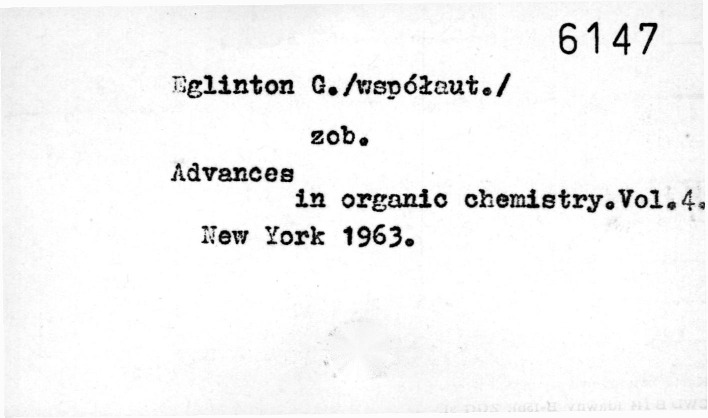 6147

Eglinton G./współaut./

zob.

Advances in organic chemistry.Vol.4. New York 1963.